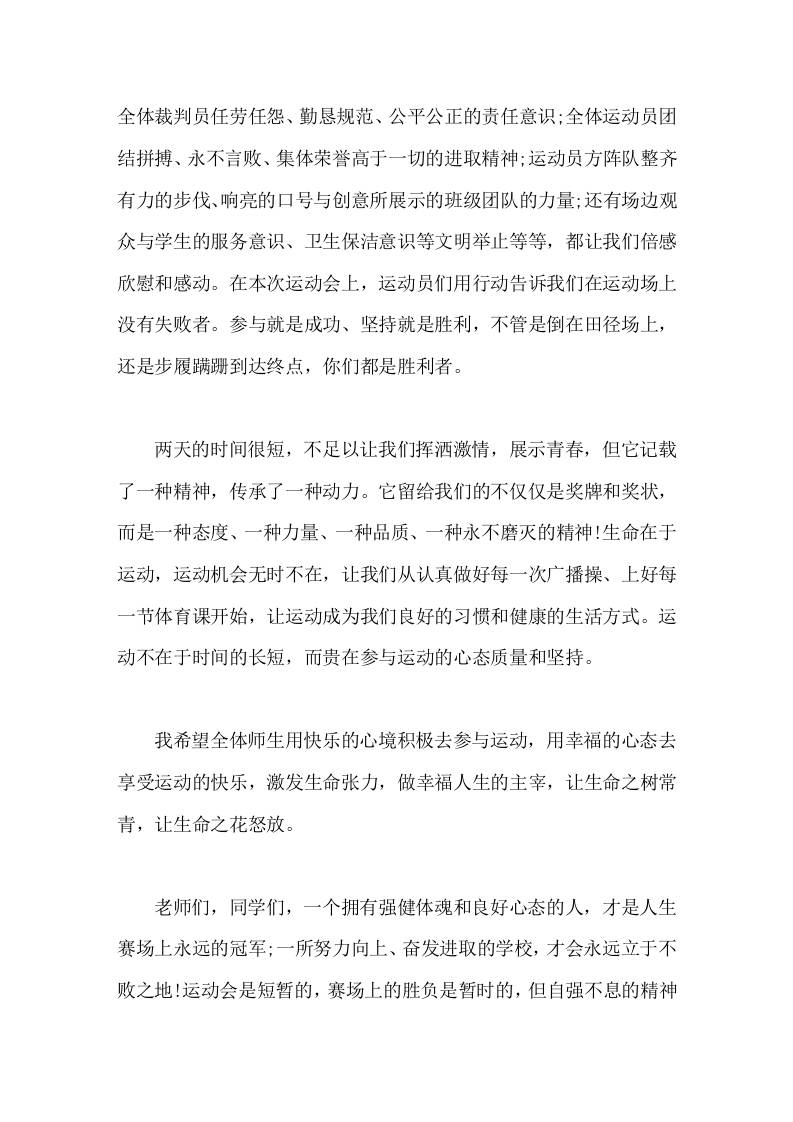 全体裁判员任劳任怨、勤恳规范、公平公正的责任意识;全体运动员团结拼搏、永不言败、集体荣誉高于一切的进取精神;运动员方阵队整齐有力的步伐、响亮的口号与创意所展示的班级团队的力量;还有场边观众与学生的服务意识、卫生保洁意识等文明举止等等，都让我们倍感欣慰和感动。在本次运动会上，运动员们用行动告诉我们在运动场上没有失败者。参与就是成功、坚持就是胜利，不管是倒在田径场上，还是步履蹒跚到达终点，你们都是胜利者。

两天的时间很短，不足以让我们挥洒激情，展示青春，但它记载了一种精神，传承了一种动力。它留给我们的不仅仅是奖牌和奖状，而是一种态度、一种力量、一种品质、一种永不磨灭的精神!生命在于运动，运动机会无时不在，让我们从认真做好每一次广播操、上好每一节体育课开始，让运动成为我们良好的习惯和健康的生活方式。运动不在于时间的长短，而贵在参与运动的心态质量和坚持。

我希望全体师生用快乐的心境积极去参与运动，用幸福的心态去享受运动的快乐，激发生命张力，做幸福人生的主宰，让生命之树常青，让生命之花怒放。

老师们，同学们，一个拥有强健体魂和良好心态的人，才是人生赛场上永远的冠军;一所努力向上、奋发进取的学校，才会永远立于不败之地!运动会是短暂的，赛场上的胜负是暂时的，但自强不息的精神